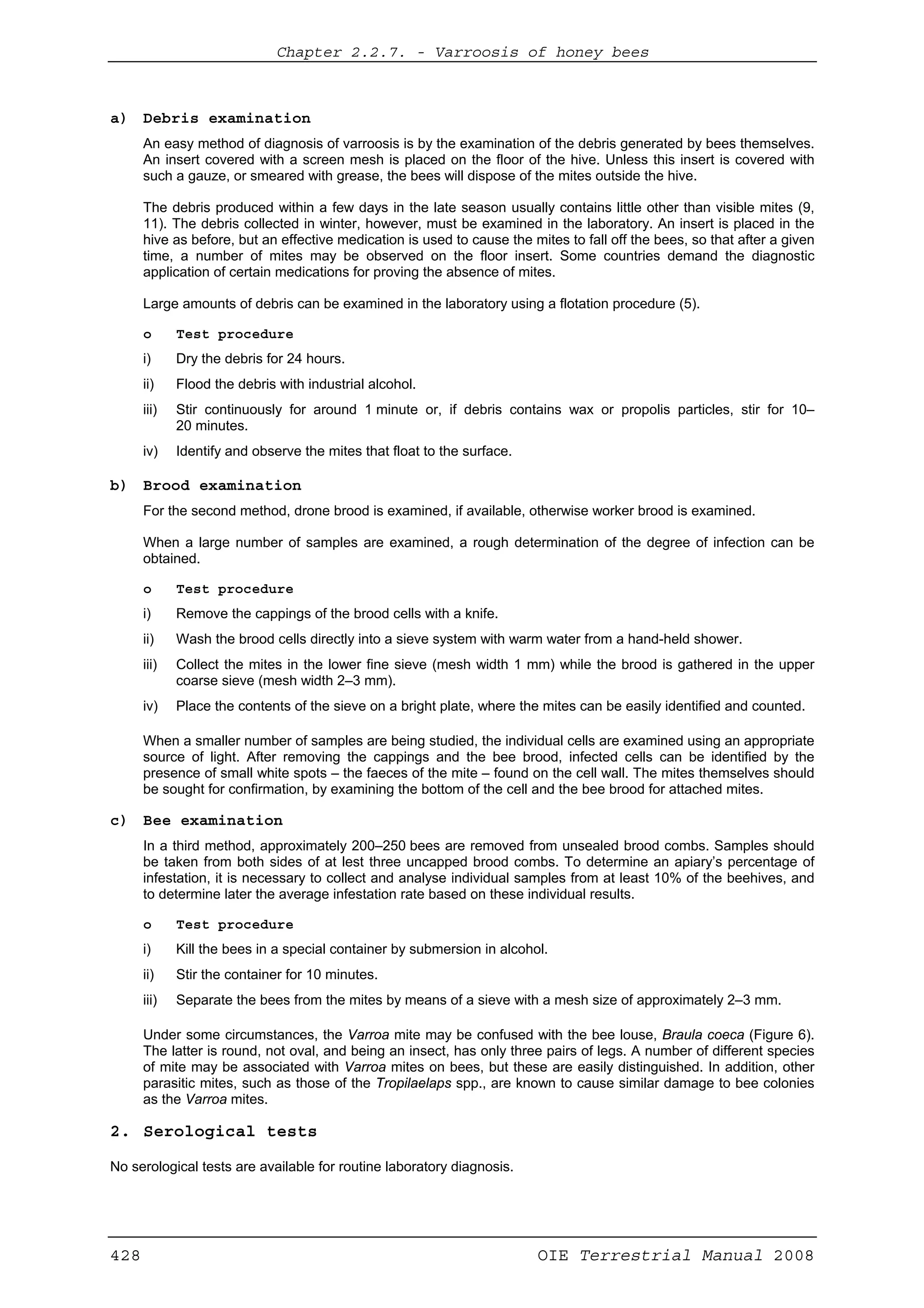 Chapter 2.2.7. - Varroosis of honey bees

a) Debris examination

An easy method of diagnosis of varroosis is by the examination of the debris generated by bees themselves. An insert covered with a screen mesh is placed on the floor of the hive. Unless this insert is covered with such a gauze, or smeared with grease, the bees will dispose of the mites outside the hive.

The debris produced within a few days in the late season usually contains little other than visible mites (9, 11). The debris collected in winter, however, must be examined in the laboratory. An insert is placed in the hive as before, but an effective medication is used to cause the mites to fall off the bees, so that after a given time, a number of mites may be observed on the floor insert. Some countries demand the diagnostic application of certain medications for proving the absence of mites.

Large amounts of debris can be examined in the laboratory using a flotation procedure (5).

o Test procedure

i) Dry the debris for 24 hours.

ii) Flood the debris with industrial alcohol.

iii) Stir continuously for around 1 minute or, if debris contains wax or propolis particles, stir for 10–20 minutes.

iv) Identify and observe the mites that float to the surface.

b) Brood examination

For the second method, drone brood is examined, if available, otherwise worker brood is examined.

When a large number of samples are examined, a rough determination of the degree of infection can be obtained.

o Test procedure

i) Remove the cappings of the brood cells with a knife.

ii) Wash the brood cells directly into a sieve system with warm water from a hand-held shower.

iii) Collect the mites in the lower fine sieve (mesh width 1 mm) while the brood is gathered in the upper coarse sieve (mesh width 2–3 mm).

iv) Place the contents of the sieve on a bright plate, where the mites can be easily identified and counted.

When a smaller number of samples are being studied, the individual cells are examined using an appropriate source of light. After removing the cappings and the bee brood, infected cells can be identified by the presence of small white spots – the faeces of the mite – found on the cell wall. The mites themselves should be sought for confirmation, by examining the bottom of the cell and the bee brood for attached mites.

c) Bee examination

In a third method, approximately 200–250 bees are removed from unsealed brood combs. Samples should be taken from both sides of at lest three uncapped brood combs. To determine an apiary's percentage of infestation, it is necessary to collect and analyse individual samples from at least 10% of the beehives, and to determine later the average infestation rate based on these individual results.

o Test procedure

i) Kill the bees in a special container by submersion in alcohol.

ii) Stir the container for 10 minutes.

iii) Separate the bees from the mites by means of a sieve with a mesh size of approximately 2–3 mm.

Under some circumstances, the Varroa mite may be confused with the bee louse, Braula coeca (Figure 6). The latter is round, not oval, and being an insect, has only three pairs of legs. A number of different species of mite may be associated with Varroa mites on bees, but these are easily distinguished. In addition, other parasitic mites, such as those of the Tropilaelaps spp., are known to cause similar damage to bee colonies as the Varroa mites.

2. Serological tests

No serological tests are available for routine laboratory diagnosis.

428 OIE Terrestrial Manual 2008